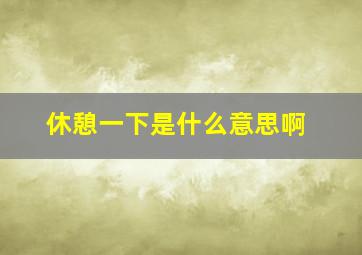 休憩一下是什么意思啊